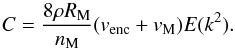 $C = \frac{8\rho R_{\mathrm{M}}}{n_{\mathrm{M}}}(v_{\mathrm{enc}} + v_{\mathrm{M}})E(k^2).$